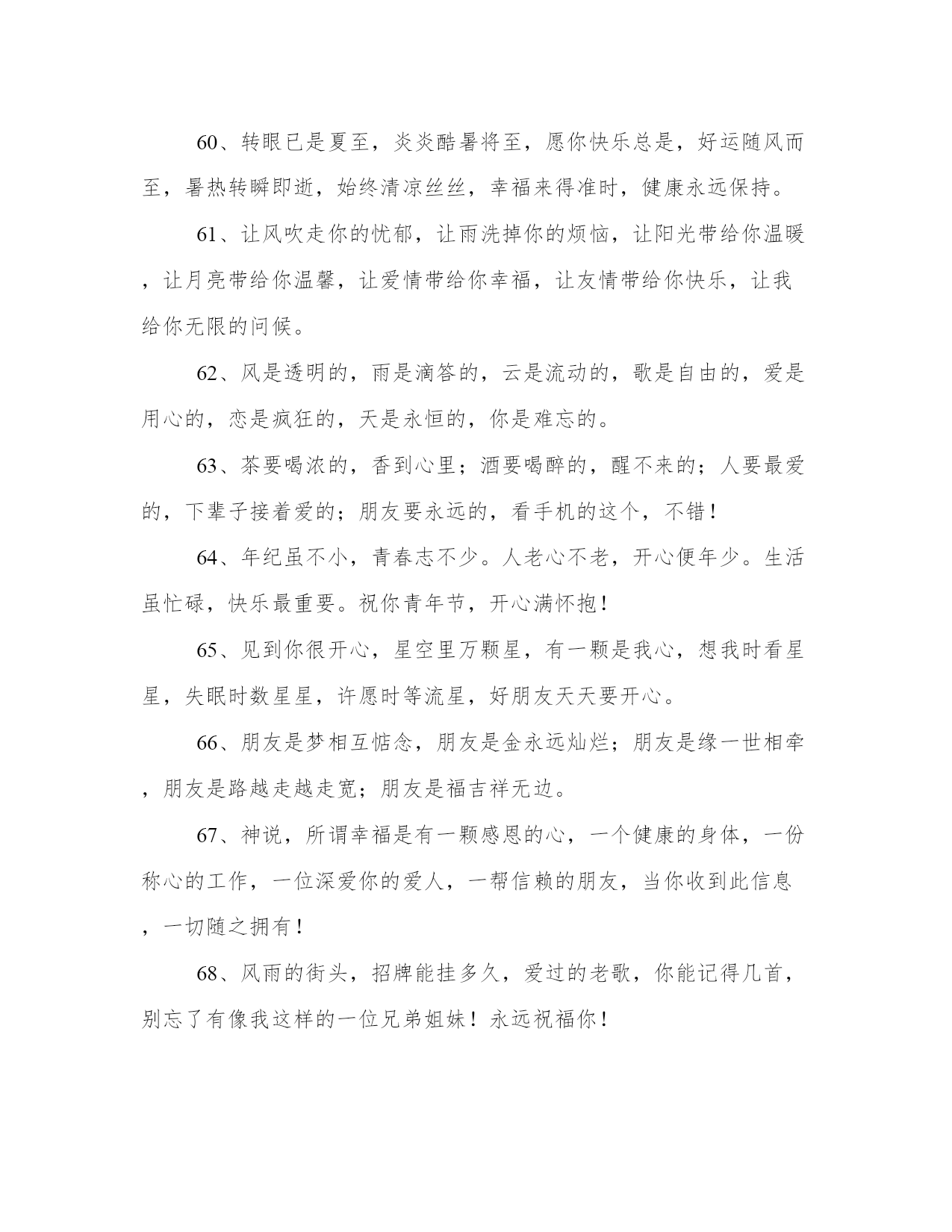 60、转眼已是夏至，炎炎酷暑将至，愿你快乐总是，好运随风而至，暑热转瞬即逝，始终清凉丝丝，幸福来得准时，健康永远保持。

61、让风吹走你的忧郁，让雨洗掉你的烦恼，让阳光带给你温暖，让月亮带给你温馨，让爱情带给你幸福，让友情带给你快乐，让我给你无限的问候。

62、风是透明的，雨是滴答的，云是流动的，歌是自由的，爱是用心的，恋是疯狂的，天是永恒的，你是难忘的。

63、茶要喝浓的，香到心里；酒要喝醉的，醒不来的；人要最爱的，下辈子接着爱的；朋友要永远的，看手机的这个，不错！

64、年纪虽不小，青春志不少。人老心不老，开心便年少。生活虽忙碌，快乐最重要。祝你青年节，开心满怀抱！

65、见到你很开心，星空里万颗星，有一颗是我心，想我时看星星，失眠时数星星，许愿时等流星，好朋友天天要开心。

66、朋友是梦相互惦念，朋友是金永远灿烂；朋友是缘一世相牵，朋友是路越走越走宽；朋友是福吉祥无边。

67、神说，所谓幸福是有一颗感恩的心，一个健康的身体，一份称心的工作，一位深爱你的爱人，一帮信赖的朋友，当你收到此信息，一切随之拥有！

68、风雨的街头，招牌能挂多久，爱过的老歌，你能记得几首，别忘了有像我这样的一位兄弟姐妹！永远祝福你！